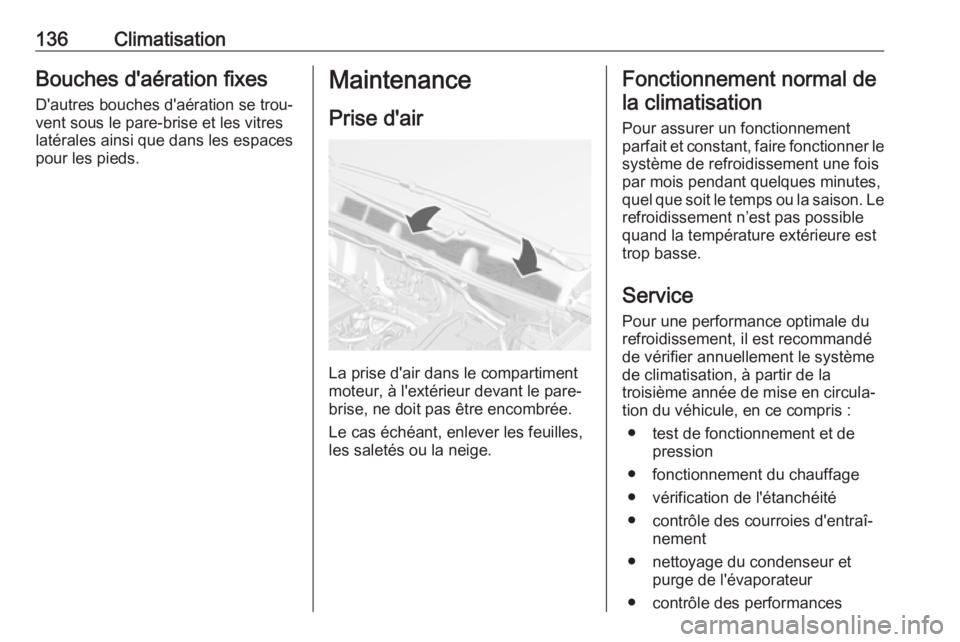 136 Climatisation

Bouches d'aération fixes

D'autres bouches d'aération se trouvent sous le pare-brise et les vitres latérales ainsi que dans les espaces pour les pieds.

Maintenance

Prise d'air

La prise d'air dans le compartiment moteur, à l'extérieur devant le pare-brise, ne doit pas être encombrée.

Le cas échéant, enlever les feuilles, les saletés ou la neige.

Fonctionnement normal de la climatisation

Pour assurer un fonctionnement parfait et constant, faire fonctionner le système de refroidissement une fois par mois pendant quelques minutes, quel que soit le temps ou la saison. Le refroidissement n'est pas possible quand la température extérieure est trop basse.

Service

Pour une performance optimale du refroidissement, il est recommandé de vérifier annuellement le système de climatisation, à partir de la troisième année de mise en circulation du véhicule, en ce compris :

● test de fonctionnement et de pression
● fonctionnement du chauffage
● vérification de l'étanchéité
● contrôle des courroies d'entraînement
● nettoyage du condenseur et purge de l'évaporateur
● contrôle des performances

carmanualsonline.info